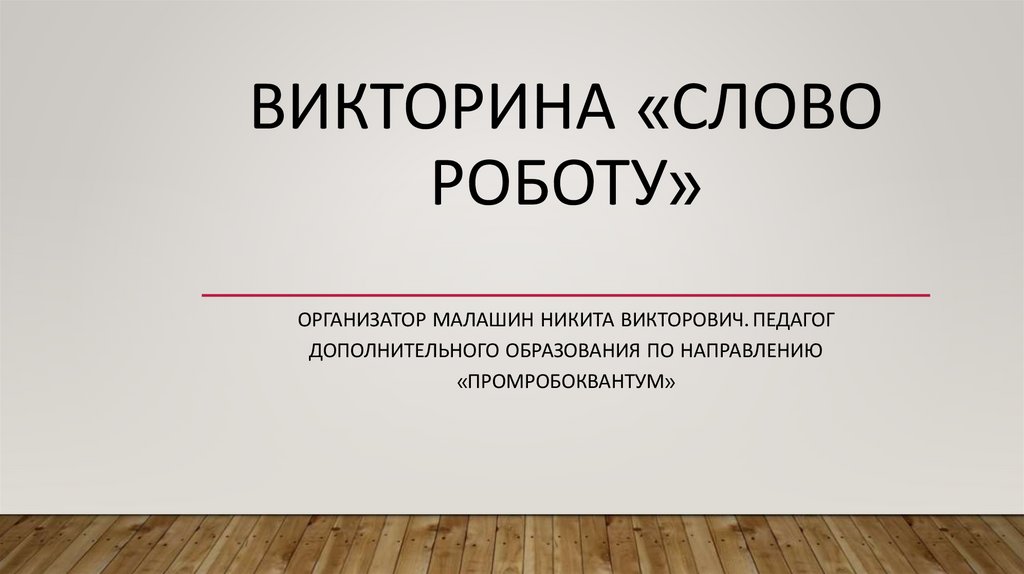 ВИКТОРИНА «СЛОВО РОБОТУ»

ОРГАНИЗАТОР МАЛАШИН НИКИТА ВИКТОРОВИЧ. ПЕДАГОГ ДОПОЛНИТЕЛЬНОГО ОБРАЗОВАНИЯ ПО НАПРАВЛЕНИЮ «ПРОМРОБОКВАНТУМ»